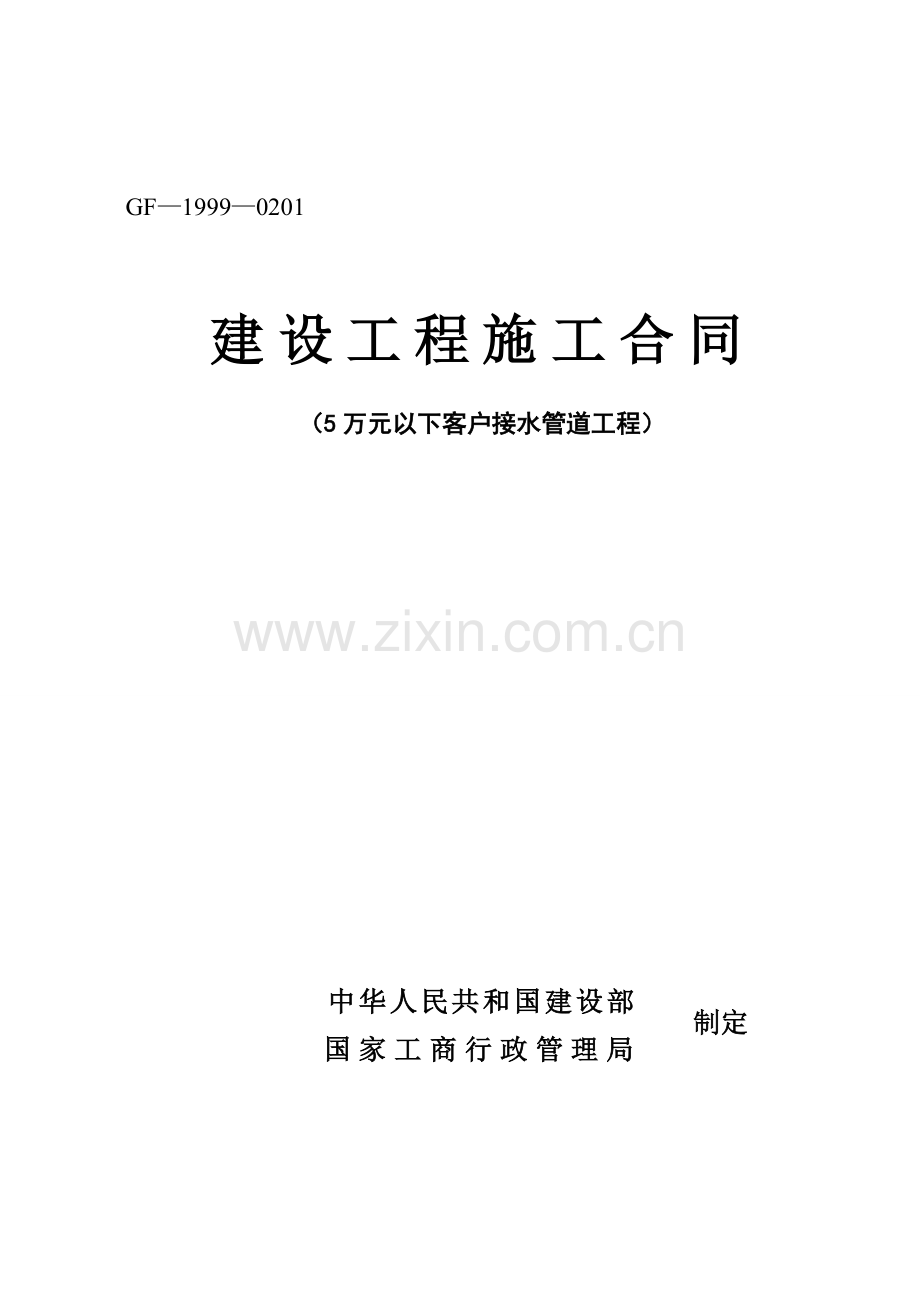 GF—1999—0201

建设工程施工合同

（5 万元以下客户接水管道工程）

www.zixin.com.cn

中华人民共和国建设部
国家工商行政管理局
制定